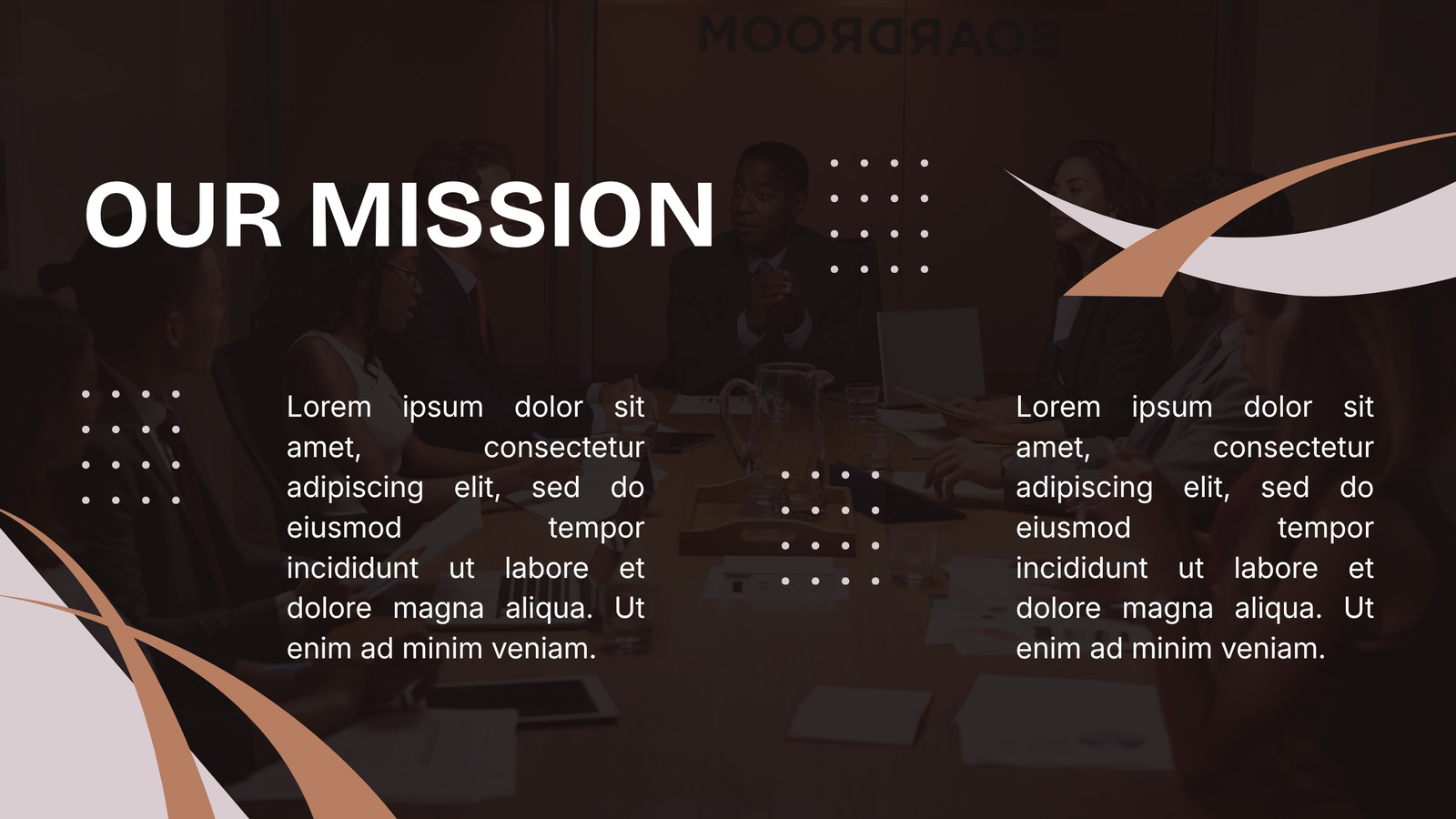 OUR MISSION

Lorem ipsum dolor sit amet, consectetur adipiscing elit, sed do eiusmod tempor incididunt ut labore et dolore magna aliqua. Ut enim ad minim veniam.

Lorem ipsum dolor sit amet, consectetur adipiscing elit, sed do eiusmod tempor incididunt ut labore et dolore magna aliqua. Ut enim ad minim veniam.